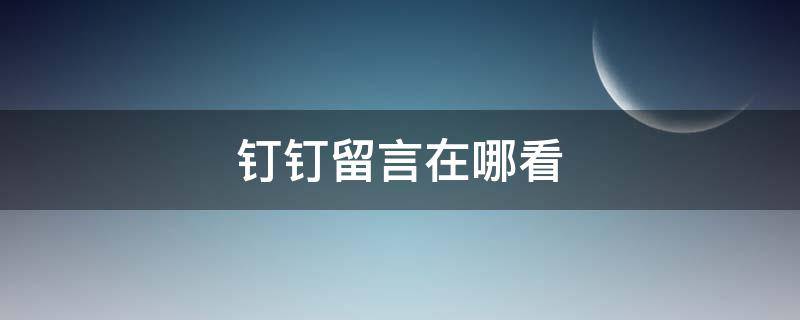 钉钉留言在哪看